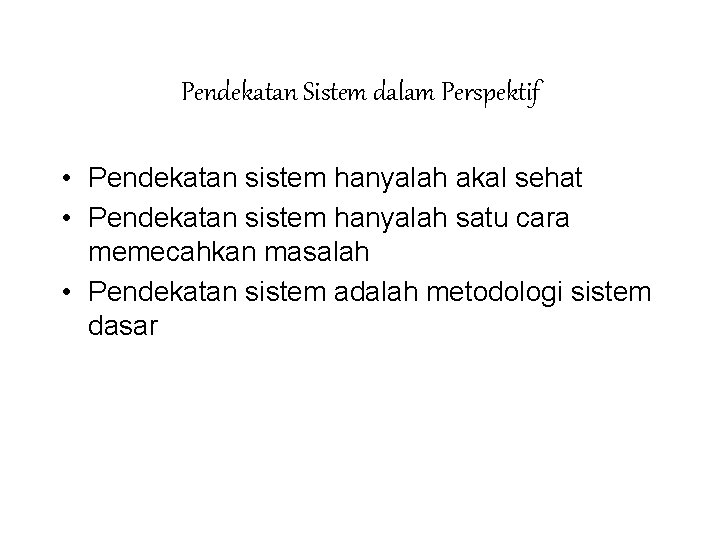 Pendekatan Sistem dalam Perspektif

• Pendekatan sistem hanyalah akal sehat
• Pendekatan sistem hanyalah satu cara memecahkan masalah
• Pendekatan sistem adalah metodologi sistem dasar